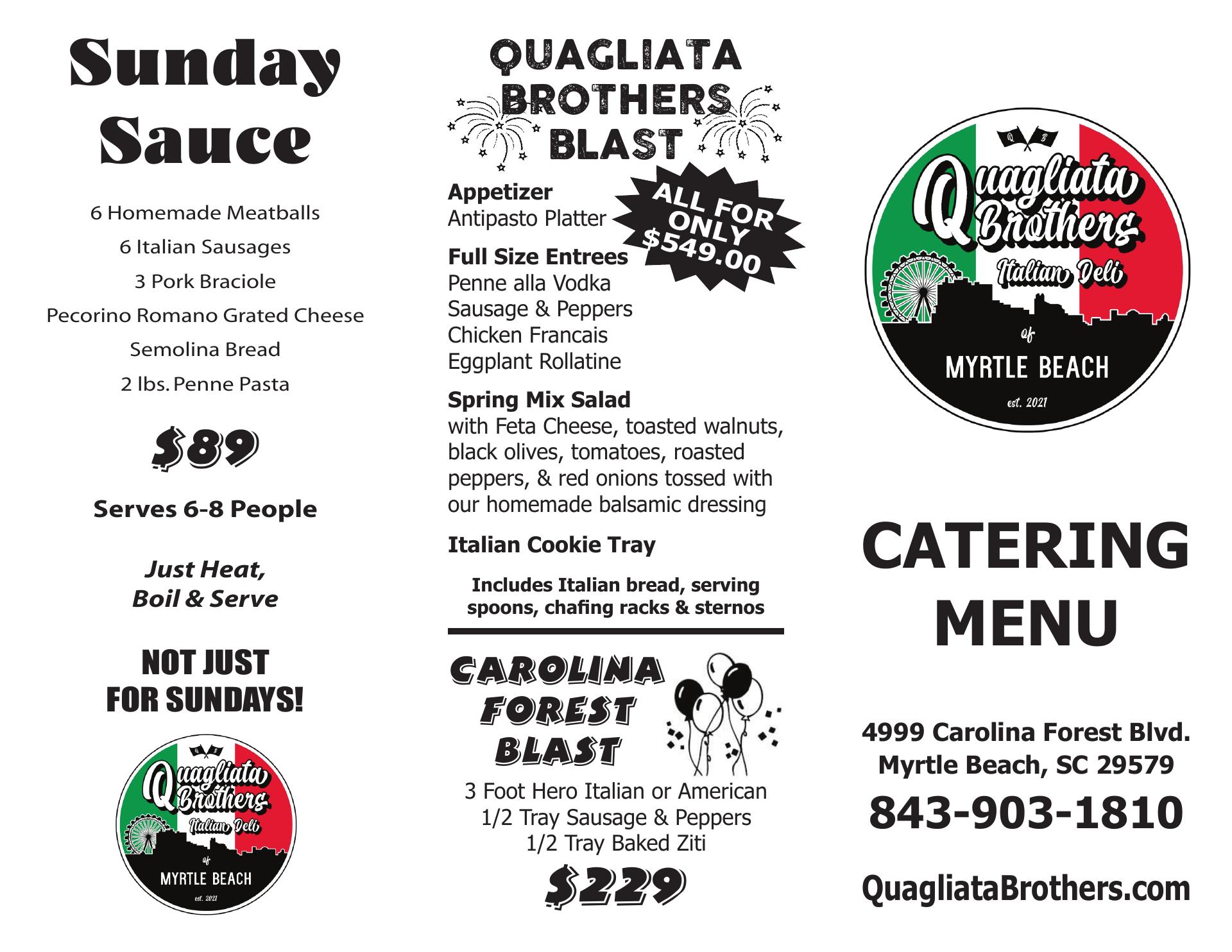 Sunday Sauce

6 Homemade Meatballs
6 Italian Sausages
3 Pork Braciole
Pecorino Romano Grated Cheese
Semolina Bread
2 lbs. Penne Pasta

$89

Serves 6-8 People

Just Heat, Boil & Serve

NOT JUST FOR SUNDAYS!

Q B
Quagliata Brothers
Italian Deli
of
MYRTLE BEACH
est. 2021

QUAGLIATA BROTHERS BLAST

ALL FOR ONLY $549.00

Appetizer
Antipasto Platter

Full Size Entrees
Penne alla Vodka
Sausage & Peppers
Chicken Francais
Eggplant Rollatine

Spring Mix Salad
with Feta Cheese, toasted walnuts, black olives, tomatoes, roasted peppers, & red onions tossed with our homemade balsamic dressing

Italian Cookie Tray

Includes Italian bread, serving spoons, chafing racks & sternos

CAROLINA FOREST BLAST

3 Foot Hero Italian or American
1/2 Tray Sausage & Peppers
1/2 Tray Baked Ziti

$229

Q B
Quagliata Brothers
Italian Deli
of
MYRTLE BEACH
est. 2021

CATERING MENU

4999 Carolina Forest Blvd.
Myrtle Beach, SC 29579
843-903-1810

QuagliataBrothers.com